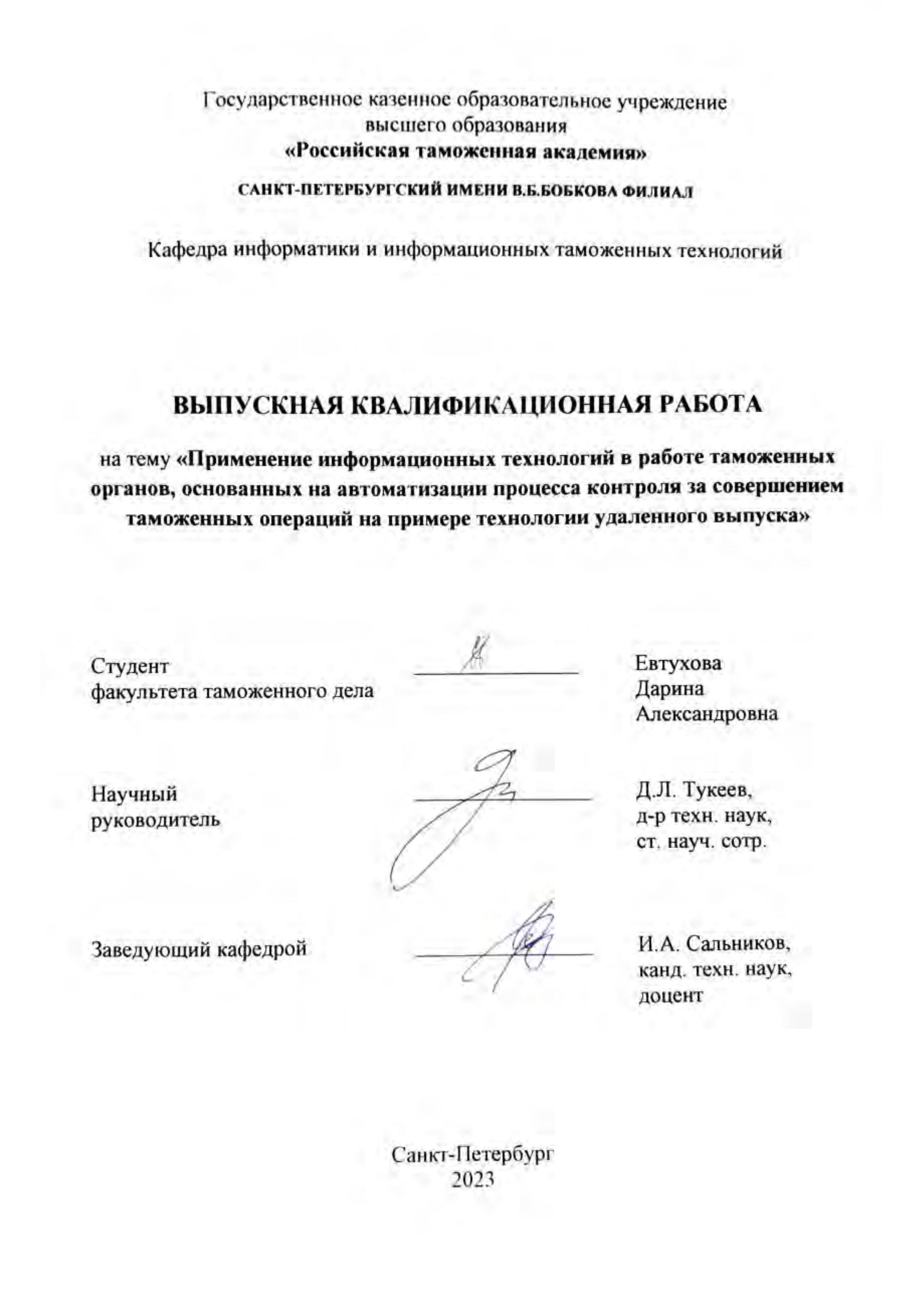 Государственное казенное образовательное учреждение высшего образования
«Российская таможенная академия»
САНКТ-ПЕТЕРБУРГСКИЙ ИМЕНИ В.Б.БОБКОВА ФИЛИАЛ

Кафедра информатики и информационных таможенных технологий

ВЫПУСКНАЯ КВАЛИФИКАЦИОННАЯ РАБОТА

на тему «Применение информационных технологий в работе таможенных органов, основанных на автоматизации процесса контроля за совершением таможенных операций на примере технологии удаленного выпуска»

Студент
факультета таможенного дела

Евтухова
Дарина
Александровна

Научный
руководитель

Д.Л. Тукеев,
д-р техн. наук,
ст. науч. сотр.

Заведующий кафедрой

И.А. Сальников,
канд. техн. наук,
доцент

Санкт-Петербург
2023